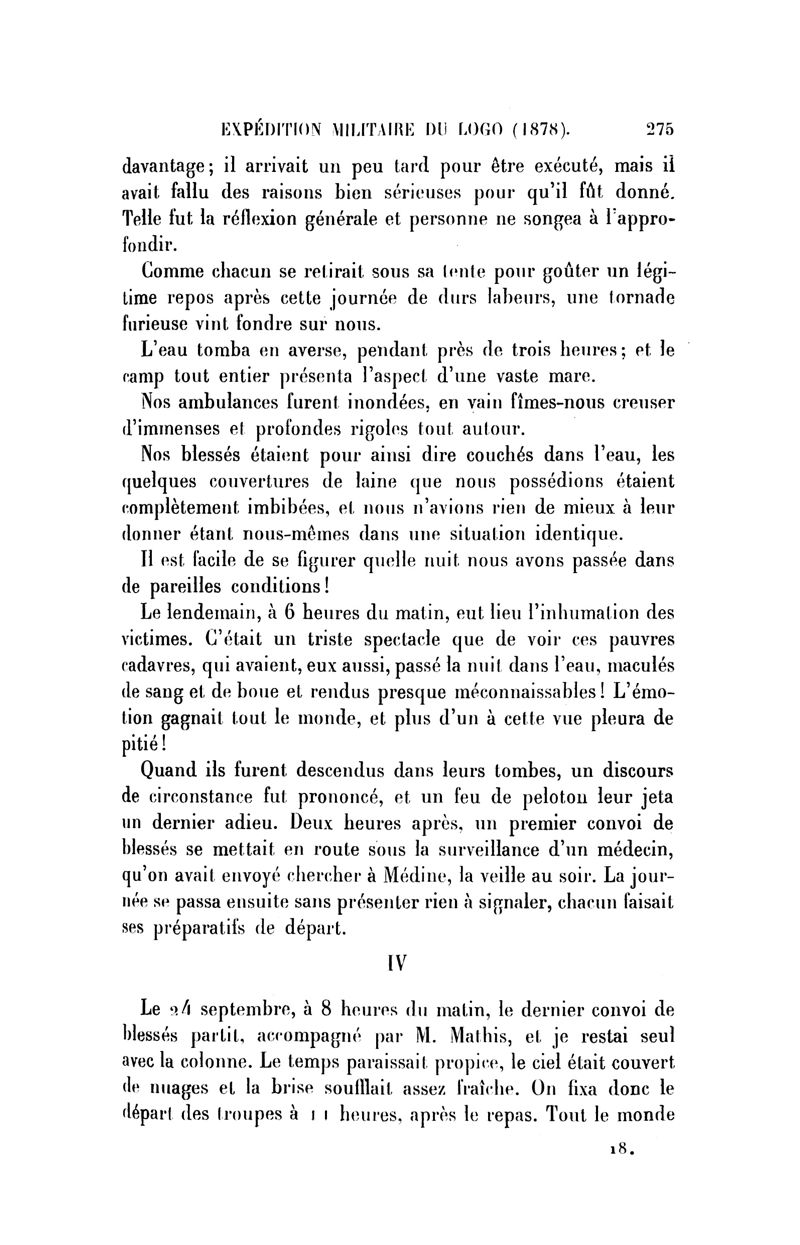 EXPÉDITION MILITAIRE DU LOGO (1878). 275

davantage; il arrivait un peu tard pour être exécuté, mais il avait fallu des raisons bien sérieuses pour qu'il fût donné. Telle fut la réflexion générale et personne ne songea à l'approfondir.

Comme chacun se retirait sous sa tente pour goûter un légitime repos après cette journée de durs labeurs, une tornade furieuse vint fondre sur nous.

L'eau tomba en averse, pendant près de trois heures; et le camp tout entier présenta l'aspect d'une vaste mare.

Nos ambulances furent inondées, en vain fîmes-nous creuser d'immenses et profondes rigoles tout autour.

Nos blessés étaient pour ainsi dire couchés dans l'eau, les quelques couvertures de laine que nous possédions étaient complètement imbibées, et nous n'avions rien de mieux à leur donner étant nous-mêmes dans une situation identique.

Il est facile de se figurer quelle nuit nous avons passée dans de pareilles conditions!

Le lendemain, à 6 heures du matin, eut lieu l'inhumation des victimes. C'était un triste spectacle que de voir ces pauvres cadavres, qui avaient, eux aussi, passé la nuit dans l'eau, maculés de sang et de boue et rendus presque méconnaissables! L'émotion gagnait tout le monde, et plus d'un à cette vue pleura de pitié!

Quand ils furent descendus dans leurs tombes, un discours de circonstance fut prononcé, et un feu de peloton leur jeta un dernier adieu. Deux heures après, un premier convoi de blessés se mettait en route sous la surveillance d'un médecin, qu'on avait envoyé chercher à Médine, la veille au soir. La journée se passa ensuite sans présenter rien à signaler, chacun faisait ses préparatifs de départ.

IV

Le 24 septembre, à 8 heures du matin, le dernier convoi de blessés partit, accompagné par M. Mathis, et je restai seul avec la colonne. Le temps paraissait propice, le ciel était couvert de nuages et la brise soufflait assez fraîche. On fixa donc le départ des troupes à 11 heures, après le repas. Tout le monde

18.